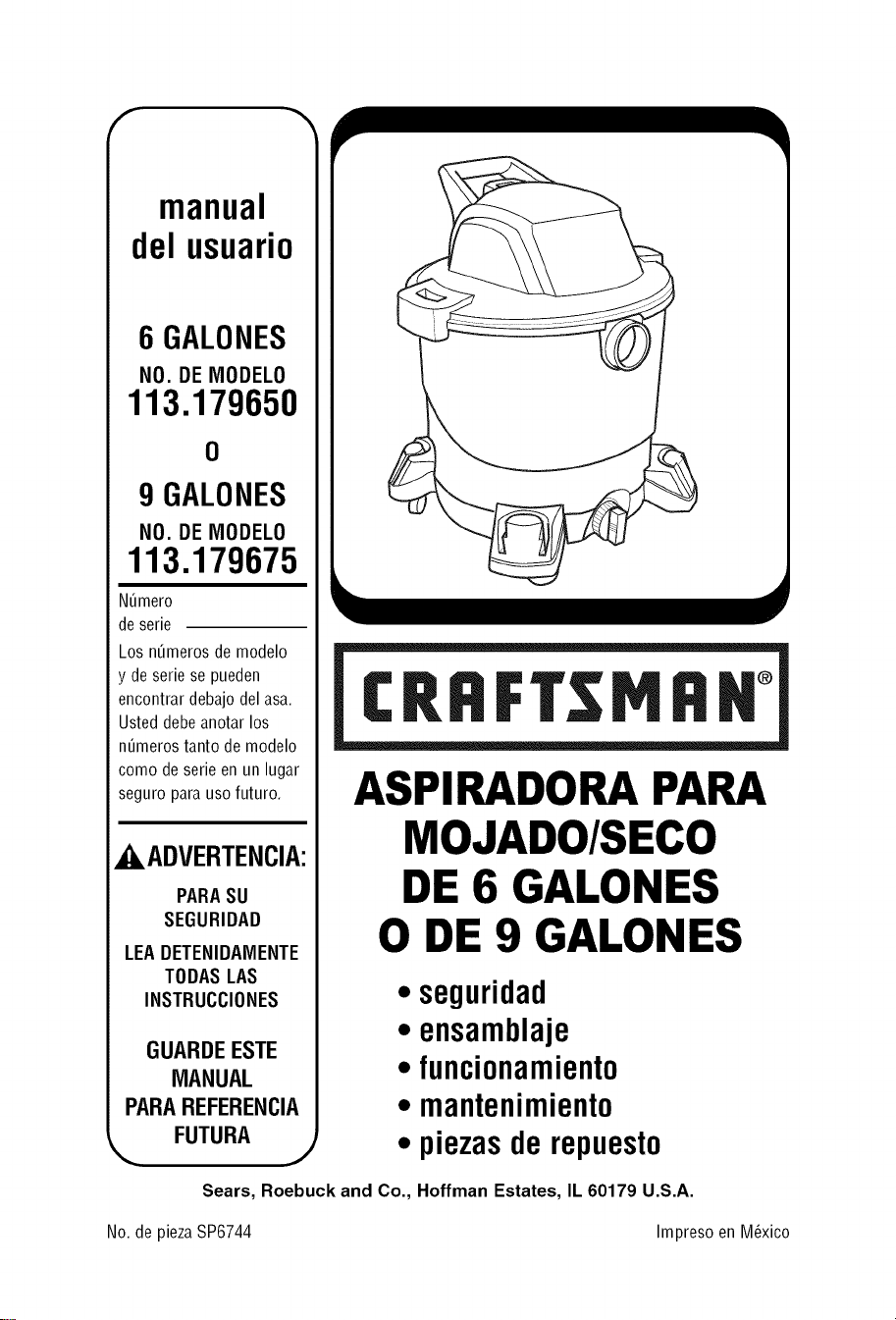 manual
del usuario

6 GALONES
NO. DE MODELO
113.179650

O

9 GALONES
NO. DE MODELO
113.179675

Número
de serie

Los números de modelo y de serie se pueden encontrar debajo del asa. Usted debe anotar los números tanto de modelo como de serie en un lugar seguro para uso futuro.

ADVERTENCIA:

PARA SU SEGURIDAD

LEA DETENIDAMENTE TODAS LAS INSTRUCCIONES

GUARDE ESTE MANUAL PARA REFERENCIA FUTURA

CRAFTSMAN®

ASPIRADORA PARA MOJADO/SECO DE 6 GALONES O DE 9 GALONES

• seguridad
• ensamblaje
• funcionamiento
• mantenimiento
• piezas de repuesto

Sears, Roebuck and Co., Hoffman Estates, IL 60179 U.S.A.

No. de pieza SP6744

Impreso en México